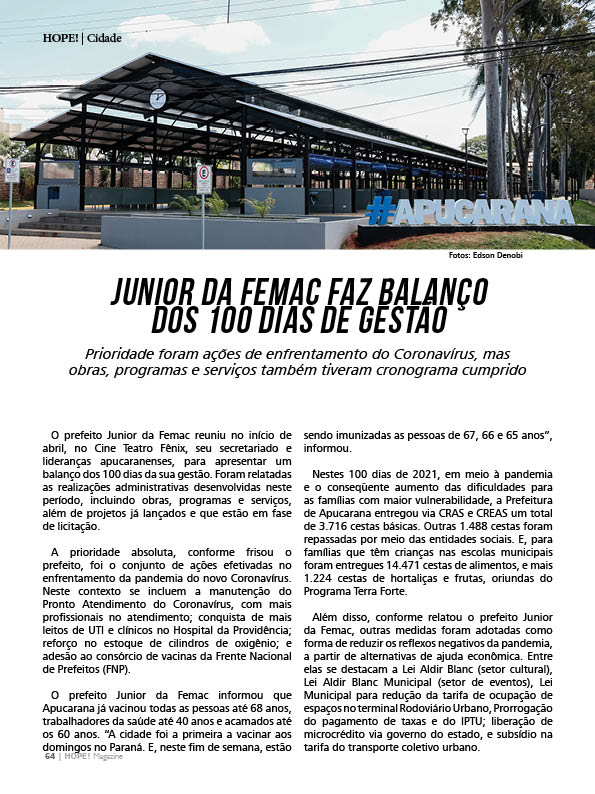 HOPE! | Cidade

#APUCARANA

Fotos: Edson Denobi

JUNIOR DA FEMAC FAZ BALANÇO DOS 100 DIAS DE GESTÃO

Prioridade foram ações de enfrentamento do Coronavírus, mas obras, programas e serviços também tiveram cronograma cumprido

O prefeito Junior da Femac reuniu no início de abril, no Cine Teatro Fênix, seu secretariado e lideranças apucaranenses, para apresentar um balanço dos 100 dias da sua gestão. Foram relatadas as realizações administrativas desenvolvidas neste período, incluindo obras, programas e serviços, além de projetos já lançados e que estão em fase de licitação.

A prioridade absoluta, conforme frisou o prefeito, foi o conjunto de ações efetivadas no enfrentamento da pandemia do novo Coronavírus. Neste contexto se incluem a manutenção do Pronto Atendimento do Coronavírus, com mais profissionais no atendimento; conquista de mais leitos de UTI e clínicos no Hospital da Providência; reforço no estoque de cilindros de oxigênio; e adesão ao consórcio de vacinas da Frente Nacional de Prefeitos (FNP).

O prefeito Junior da Femac informou que Apucarana já vacinou todas as pessoas até 68 anos, trabalhadores da saúde até 40 anos e acamados até os 60 anos. "A cidade foi a primeira a vacinar aos domingos no Paraná. E, neste fim de semana, estão sendo imunizadas as pessoas de 67, 66 e 65 anos", informou.

Nestes 100 dias de 2021, em meio à pandemia e o conseqüente aumento das dificuldades para as famílias com maior vulnerabilidade, a Prefeitura de Apucarana entregou via CRAS e CREAS um total de 3.716 cestas básicas. Outras 1.488 cestas foram repassadas por meio das entidades sociais. E, para famílias que têm crianças nas escolas municipais foram entregues 14.471 cestas de alimentos, e mais 1.224 cestas de hortaliças e frutas, oriundas do Programa Terra Forte.

Além disso, conforme relatou o prefeito Junior da Femac, outras medidas foram adotadas como forma de reduzir os reflexos negativos da pandemia, a partir de alternativas de ajuda econômica. Entre elas se destacam a Lei Aldir Blanc (setor cultural), Lei Aldir Blanc Municipal (setor de eventos), Lei Municipal para redução da tarifa de ocupação de espaços no terminal Rodoviário Urbano, Prorrogação do pagamento de taxas e do IPTU; liberação de microcrédito via governo do estado, e subsídio na tarifa do transporte coletivo urbano.

64 | HOPE! Magazine